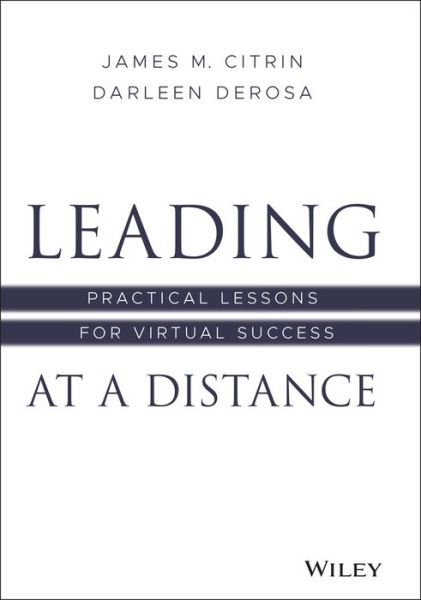 JAMES M. CITRIN
DARLEEN DEROSA

LEADING

PRACTICAL LESSONS
FOR VIRTUAL SUCCESS

AT A DISTANCE

WILEY